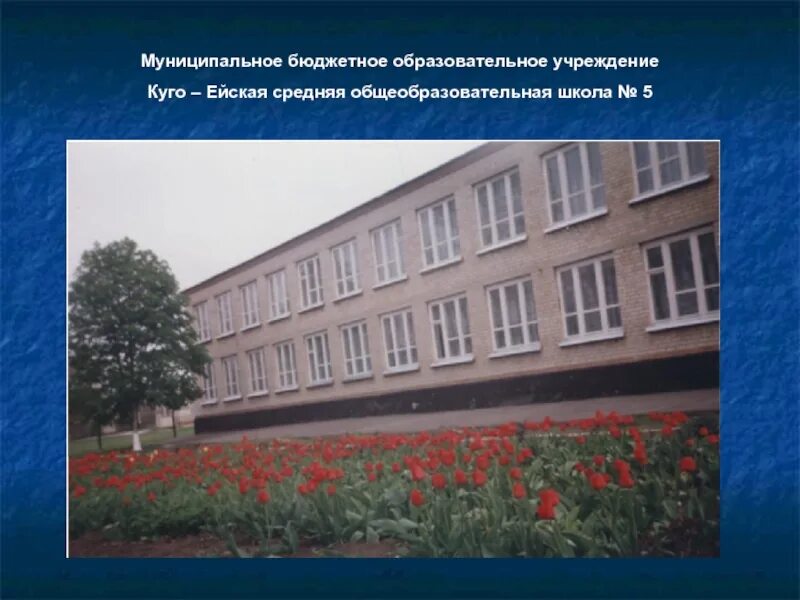 Муниципальное бюджетное образовательное учреждение
Куго – Ейская средняя общеобразовательная школа № 5